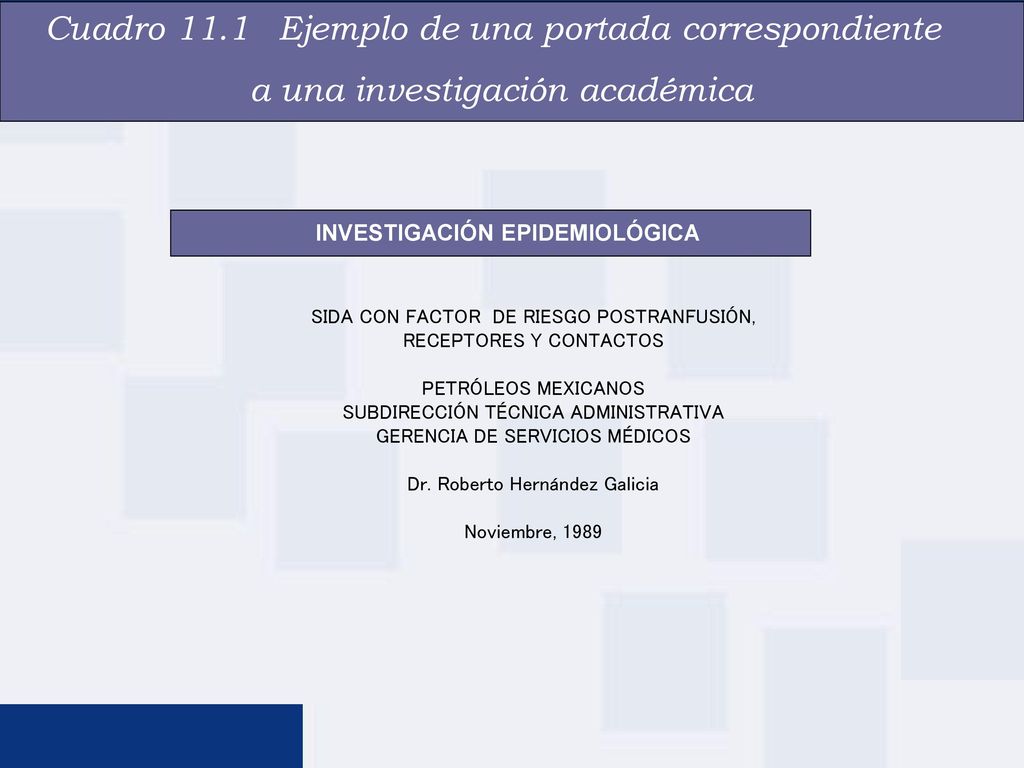 Cuadro 11.1 Ejemplo de una portada correspondiente a una investigación académica

INVESTIGACIÓN EPIDEMIOLÓGICA

SIDA CON FACTOR DE RIESGO POSTRANFUSIÓN, RECEPTORES Y CONTACTOS

PETRÓLEOS MEXICANOS
SUBDIRECCIÓN TÉCNICA ADMINISTRATIVA
GERENCIA DE SERVICIOS MÉDICOS

Dr. Roberto Hernández Galicia

Noviembre, 1989